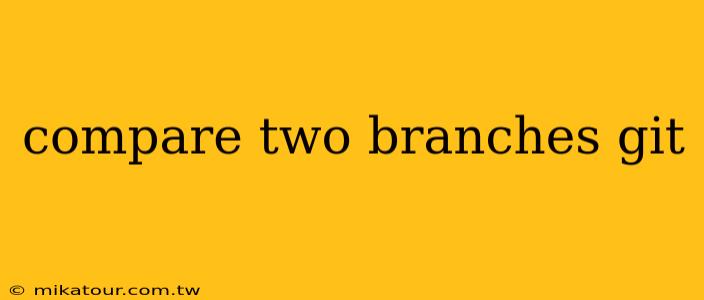 compare two branches git

© mikatour.com.tw